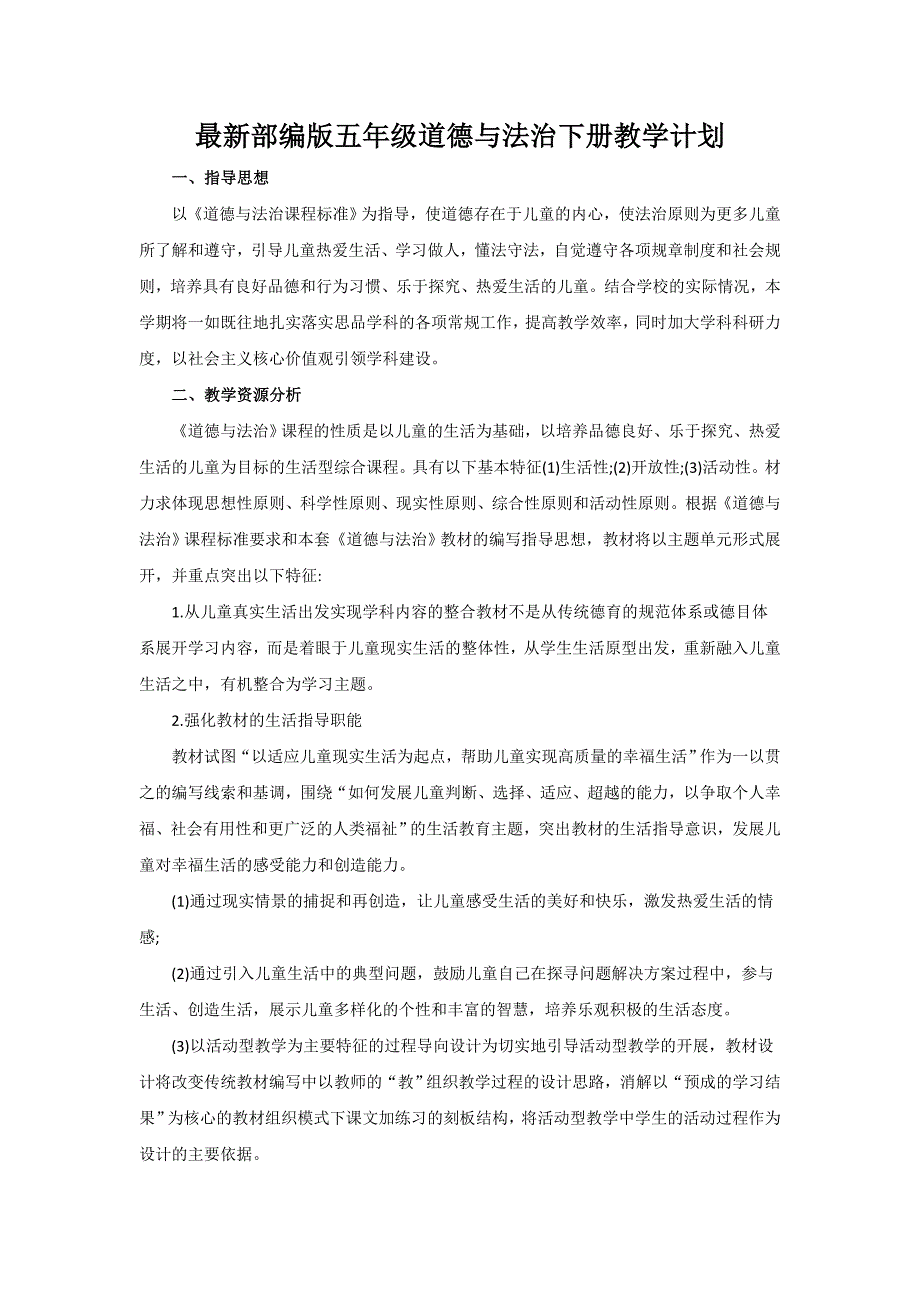 最新部编版五年级道德与法治下册教学计划

一、指导思想

以《道德与法治课程标准》为指导，使道德存在于儿童的内心，使法治原则为更多儿童所了解和遵守，引导儿童热爱生活、学习做人，懂法守法，自觉遵守各项规章制度和社会规则，培养具有良好品德和行为习惯、乐于探究、热爱生活的儿童。结合学校的实际情况，本学期将一如既往地扎实落实思品学科的各项常规工作，提高教学效率，同时加大学科科研力度，以社会主义核心价值观引领学科建设。

二、教学资源分析

《道德与法治》课程的性质是以儿童的生活为基础，以培养品德良好、乐于探究、热爱生活的儿童为目标的生活型综合课程。具有以下基本特征(1)生活性;(2)开放性;(3)活动性。材力求体现思想性原则、科学性原则、现实性原则、综合性原则和活动性原则。根据《道德与法治》课程标准要求和本套《道德与法治》教材的编写指导思想，教材将以主题单元形式展开，并重点突出以下特征:

1.从儿童真实生活出发实现学科内容的整合教材不是从传统德育的规范体系或德目体系展开学习内容，而是着眼于儿童现实生活的整体性，从学生生活原型出发，重新融入儿童生活之中，有机整合为学习主题。

2.强化教材的生活指导职能

教材试图“以适应儿童现实生活为起点，帮助儿童实现高质量的幸福生活”作为一以贯之的编写线索和基调，围绕“如何发展儿童判断、选择、适应、超越的能力，以争取个人幸福、社会有用性和更广泛的人类福祉”的生活教育主题，突出教材的生活指导意识，发展儿童对幸福生活的感受能力和创造能力。

(1)通过现实情景的捕捉和再创造，让儿童感受生活的美好和快乐，激发热爱生活的情感;

(2)通过引入儿童生活中的典型问题，鼓励儿童自己在探寻问题解决方案过程中，参与生活、创造生活，展示儿童多样化的个性和丰富的智慧，培养乐观积极的生活态度。

(3)以活动型教学为主要特征的过程导向设计为切实地引导活动型教学的开展，教材设计将改变传统教材编写中以教师的“教”组织教学过程的设计思路，消解以“预成的学习结果”为核心的教材组织模式下课文加练习的刻板结构，将活动型教学中学生的活动过程作为设计的主要依据。